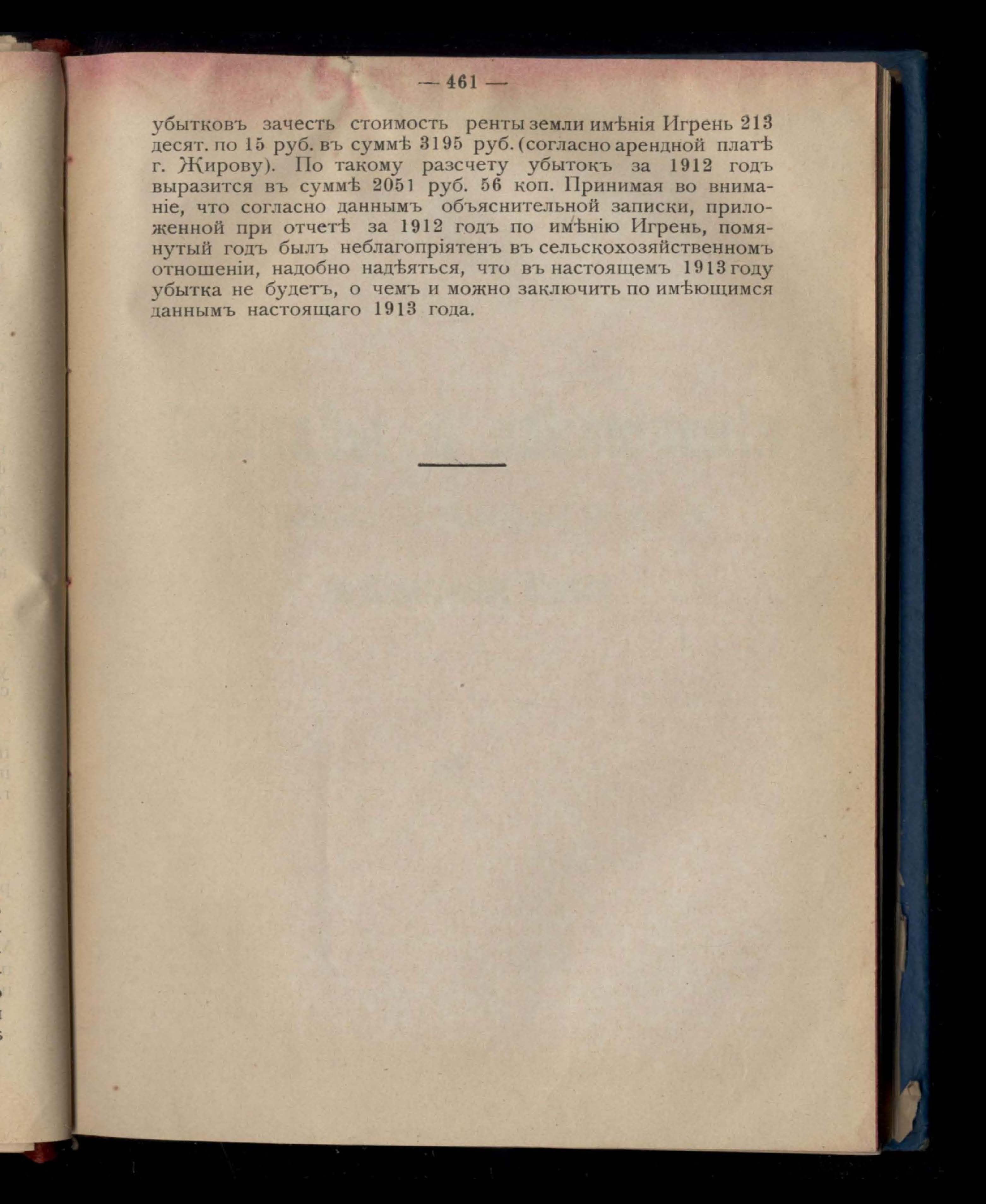 — 461 —

убытковъ зачесть стоимость ренты земли имѣнія Игрень 213 десят. по 15 руб. въ суммѣ 3195 руб. (согласно арендной платѣ г. Жирову). По такому разсчету убытокъ за 1912 годъ выразится въ суммѣ 2051 руб. 56 коп. Принимая во вниманіе, что согласно даннымъ объяснительной записки, приложенной при отчетѣ за 1912 годъ по имѣнію Игрень, помянутый годъ былъ неблагопріятенъ въ сельскохозяйственномъ отношеніи, надобно надѣяться, что въ настоящемъ 1913 году убытка не будетъ, о чемъ и можно заключить по имѣющимся даннымъ настоящаго 1913 года.